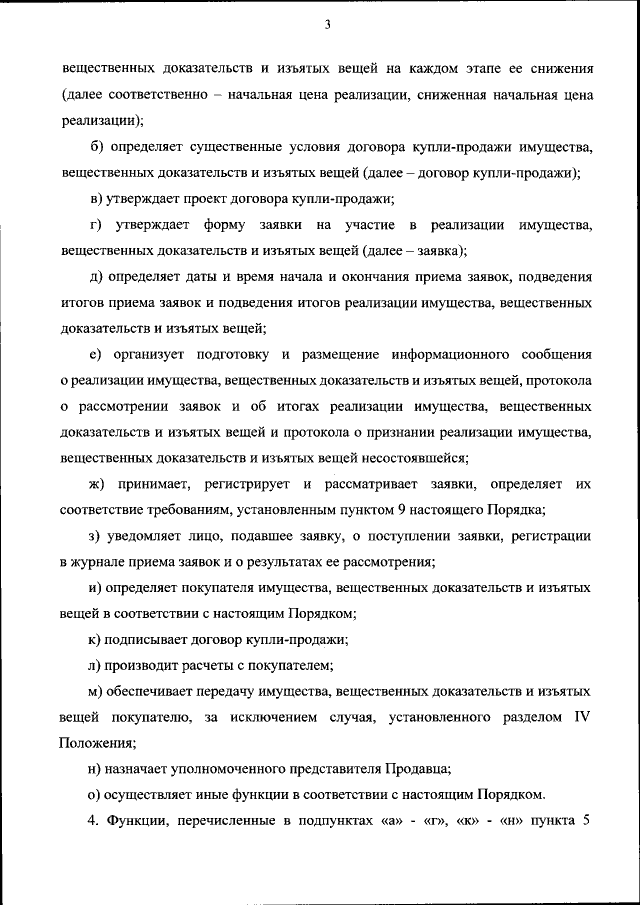 3

вещественных доказательств и изъятых вещей на каждом этапе ее снижения (далее соответственно – начальная цена реализации, сниженная начальная цена реализации);

б) определяет существенные условия договора купли-продажи имущества, вещественных доказательств и изъятых вещей (далее – договор купли-продажи);

в) утверждает проект договора купли-продажи;

г) утверждает форму заявки на участие в реализации имущества, вещественных доказательств и изъятых вещей (далее – заявка);

д) определяет даты и время начала и окончания приема заявок, подведения итогов приема заявок и подведения итогов реализации имущества, вещественных доказательств и изъятых вещей;

е) организует подготовку и размещение информационного сообщения о реализации имущества, вещественных доказательств и изъятых вещей, протокола о рассмотрении заявок и об итогах реализации имущества, вещественных доказательств и изъятых вещей и протокола о признании реализации имущества, вещественных доказательств и изъятых вещей несостоявшейся;

ж) принимает, регистрирует и рассматривает заявки, определяет их соответствие требованиям, установленным пунктом 9 настоящего Порядка;

з) уведомляет лицо, подавшее заявку, о поступлении заявки, регистрации в журнале приема заявок и о результатах ее рассмотрения;

и) определяет покупателя имущества, вещественных доказательств и изъятых вещей в соответствии с настоящим Порядком;

к) подписывает договор купли-продажи;

л) производит расчеты с покупателем;

м) обеспечивает передачу имущества, вещественных доказательств и изъятых вещей покупателю, за исключением случая, установленного разделом IV Положения;

н) назначает уполномоченного представителя Продавца;

о) осуществляет иные функции в соответствии с настоящим Порядком.

4. Функции, перечисленные в подпунктах «а» - «г», «к» - «н» пункта 5